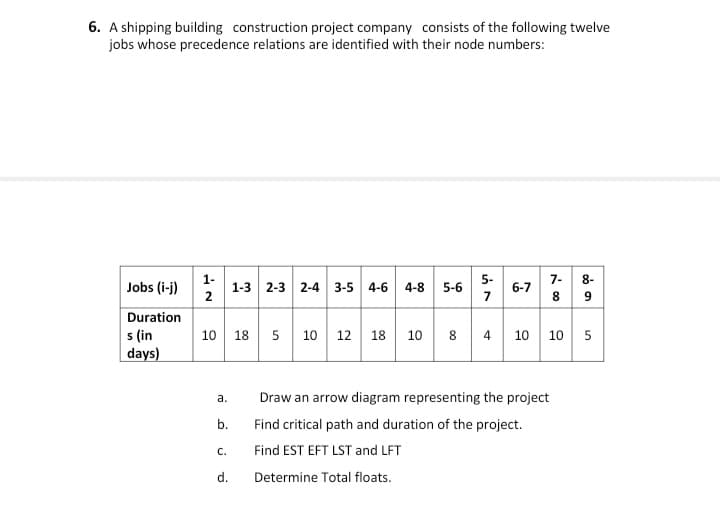 6. A shipping building construction project company consists of the following twelve jobs whose precedence relations are identified with their node numbers:

| Jobs (i-j) | 1-2 | 1-3 | 2-3 | 2-4 | 3-5 | 4-6 | 4-8 | 5-6 | 5-7 | 6-7 | 7-8 | 8-9 |
|---|---|---|---|---|---|---|---|---|---|---|---|---|
| Durations (in days) | 10 | 18 | 5 | 10 | 12 | 18 | 10 | 8 | 4 | 10 | 10 | 5 |

a. Draw an arrow diagram representing the project

b. Find critical path and duration of the project.

c. Find EST EFT LST and LFT

d. Determine Total floats.